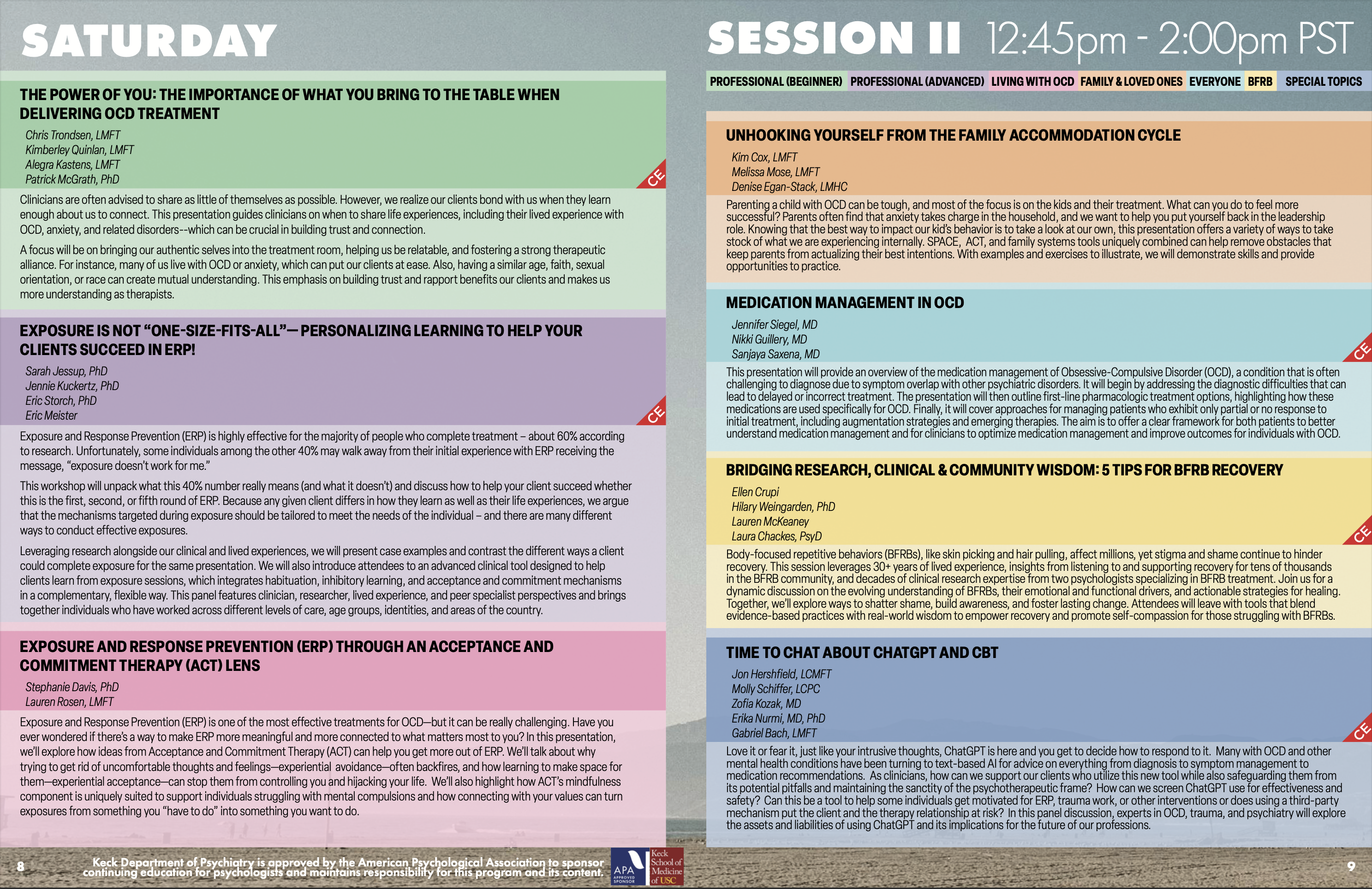 SATURDAY

THE POWER OF YOU: THE IMPORTANCE OF WHAT YOU BRING TO THE TABLE WHEN DELIVERING OCD TREATMENT

Chris Trondsen, LMFT
Kimberley Quinlan, LMFT
Alegra Kastens, LMFT
Patrick McGrath, PhD

CE

Clinicians are often advised to share as little of themselves as possible. However, we realize our clients bond with us when they learn enough about us to connect. This presentation guides clinicians on when to share life experiences, including their lived experience with OCD, anxiety, and related disorders--which can be crucial in building trust and connection.

A focus will be on bringing our authentic selves into the treatment room, helping us be relatable, and fostering a strong therapeutic alliance. For instance, many of us live with OCD or anxiety, which can put our clients at ease. Also, having a similar age, faith, sexual orientation, or race can create mutual understanding. This emphasis on building trust and rapport benefits our clients and makes us more understanding as therapists.

EXPOSURE IS NOT "ONE-SIZE-FITS-ALL"— PERSONALIZING LEARNING TO HELP YOUR CLIENTS SUCCEED IN ERP!

Sarah Jessup, PhD
Jennie Kuckertz, PhD
Eric Storch, PhD
Eric Meister

CE

Exposure and Response Prevention (ERP) is highly effective for the majority of people who complete treatment – about 60% according to research. Unfortunately, some individuals among the other 40% may walk away from their initial experience with ERP receiving the message, "exposure doesn't work for me."

This workshop will unpack what this 40% number really means (and what it doesn't) and discuss how to help your client succeed whether this is the first, second, or fifth round of ERP. Because any given client differs in how they learn as well as their life experiences, we argue that the mechanisms targeted during exposure should be tailored to meet the needs of the individual – and there are many different ways to conduct effective exposures.

Leveraging research alongside our clinical and lived experiences, we will present case examples and contrast the different ways a client could complete exposure for the same presentation. We will also introduce attendees to an advanced clinical tool designed to help clients learn from exposure sessions, which integrates habituation, inhibitory learning, and acceptance and commitment mechanisms in a complementary, flexible way. This panel features clinician, researcher, lived experience, and peer specialist perspectives and brings together individuals who have worked across different levels of care, age groups, identities, and areas of the country.

EXPOSURE AND RESPONSE PREVENTION (ERP) THROUGH AN ACCEPTANCE AND COMMITMENT THERAPY (ACT) LENS

Stephanie Davis, PhD
Lauren Rosen, LMFT

Exposure and Response Prevention (ERP) is one of the most effective treatments for OCD—but it can be really challenging. Have you ever wondered if there's a way to make ERP more meaningful and more connected to what matters most to you? In this presentation, we'll explore how ideas from Acceptance and Commitment Therapy (ACT) can help you get more out of ERP. We'll talk about why trying to get rid of uncomfortable thoughts and feelings—experiential avoidance—often backfires, and how learning to make space for them—experiential acceptance—can stop them from controlling you and hijacking your life. We'll also highlight how ACT's mindfulness component is uniquely suited to support individuals struggling with mental compulsions and how connecting with your values can turn exposures from something you "have to do" into something you want to do.

8 Keck Department of Psychiatry is approved by the American Psychological Association to sponsor continuing education for psychologists and maintains responsibility for this program and its content.

APA APPROVED SPONSOR

Keck School of Medicine of USC

SESSION II 12:45pm - 2:00pm PST

PROFESSIONAL (BEGINNER) PROFESSIONAL (ADVANCED) LIVING WITH OCD FAMILY & LOVED ONES EVERYONE BFRB SPECIAL TOPICS

UNHOOKING YOURSELF FROM THE FAMILY ACCOMMODATION CYCLE

Kim Cox, LMFT
Melissa Mose, LMFT
Denise Egan-Stack, LMHC

Parenting a child with OCD can be tough, and most of the focus is on the kids and their treatment. What can you do to feel more successful? Parents often find that anxiety takes charge in the household, and we want to help you put yourself back in the leadership role. Knowing that the best way to impact our kid's behavior is to take a look at our own, this presentation offers a variety of ways to take stock of what we are experiencing internally. SPACE, ACT, and family systems tools uniquely combined can help remove obstacles that keep parents from actualizing their best intentions. With examples and exercises to illustrate, we will demonstrate skills and provide opportunities to practice.

MEDICATION MANAGEMENT IN OCD

Jennifer Siegel, MD
Nikki Guillery, MD
Sanjaya Saxena, MD

CE

This presentation will provide an overview of the medication management of Obsessive-Compulsive Disorder (OCD), a condition that is often challenging to diagnose due to symptom overlap with other psychiatric disorders. It will begin by addressing the diagnostic difficulties that can lead to delayed or incorrect treatment. The presentation will then outline first-line pharmacologic treatment options, highlighting how these medications are used specifically for OCD. Finally, it will cover approaches for managing patients who exhibit only partial or no response to initial treatment, including augmentation strategies and emerging therapies. The aim is to offer a clear framework for both patients to better understand medication management and for clinicians to optimize medication management and improve outcomes for individuals with OCD.

BRIDGING RESEARCH, CLINICAL & COMMUNITY WISDOM: 5 TIPS FOR BFRB RECOVERY

Ellen Crupi
Hilary Weingarden, PhD
Lauren McKeaney
Laura Chackes, PsyD

CE

Body-focused repetitive behaviors (BFRBs), like skin picking and hair pulling, affect millions, yet stigma and shame continue to hinder recovery. This session leverages 30+ years of lived experience, insights from listening to and supporting recovery for tens of thousands in the BFRB community, and decades of clinical research expertise from two psychologists specializing in BFRB treatment. Join us for a dynamic discussion on the evolving understanding of BFRBs, their emotional and functional drivers, and actionable strategies for healing. Together, we'll explore ways to shatter shame, build awareness, and foster lasting change. Attendees will leave with tools that blend evidence-based practices with real-world wisdom to empower recovery and promote self-compassion for those struggling with BFRBs.

TIME TO CHAT ABOUT CHATGPT AND CBT

Jon Hershfield, LCMFT
Molly Schiffer, LCPC
Zofia Kozak, MD
Erika Nurmi, MD, PhD
Gabriel Bach, LMFT

CE

Love it or fear it, just like your intrusive thoughts, ChatGPT is here and you get to decide how to respond to it. Many with OCD and other mental health conditions have been turning to text-based AI for advice on everything from diagnosis to symptom management to medication recommendations. As clinicians, how can we support our clients who utilize this new tool while also safeguarding them from its potential pitfalls and maintaining the sanctity of the psychotherapeutic frame? How can we screen ChatGPT use for effectiveness and safety? Can this be a tool to help some individuals get motivated for ERP, trauma work, or other interventions or does using a third-party mechanism put the client and the therapy relationship at risk? In this panel discussion, experts in OCD, trauma, and psychiatry will explore the assets and liabilities of using ChatGPT and its implications for the future of our professions.

9